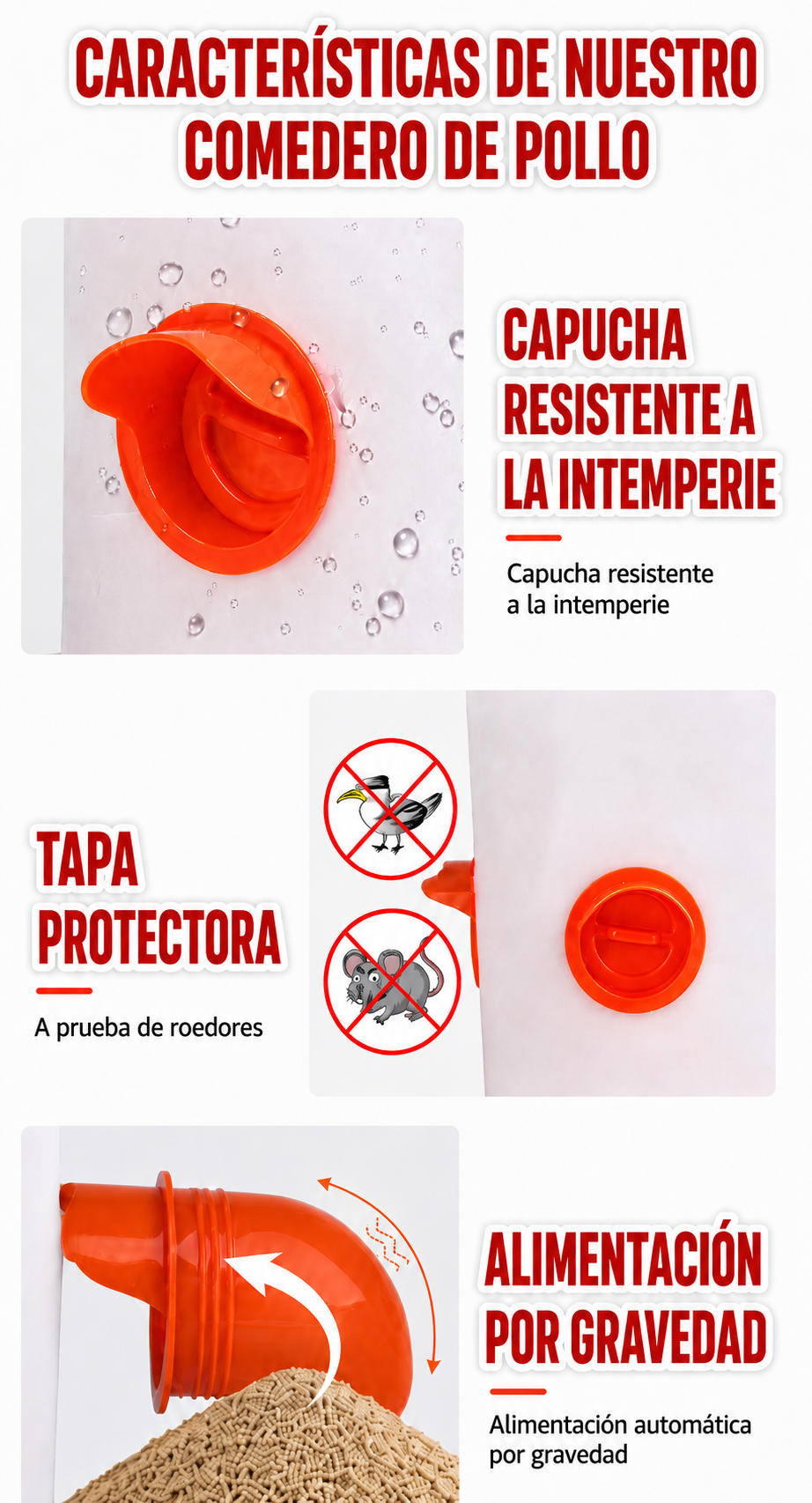 CARACTERÍSTICAS DE NUESTRO COMEDERO DE POLLO

CAPUCHA RESISTENTE A LA INTEMPERIE

Capucha resistente a la intemperie

TAPA PROTECTORA

A prueba de roedores

ALIMENTACIÓN POR GRAVEDAD

Alimentación automática por gravedad